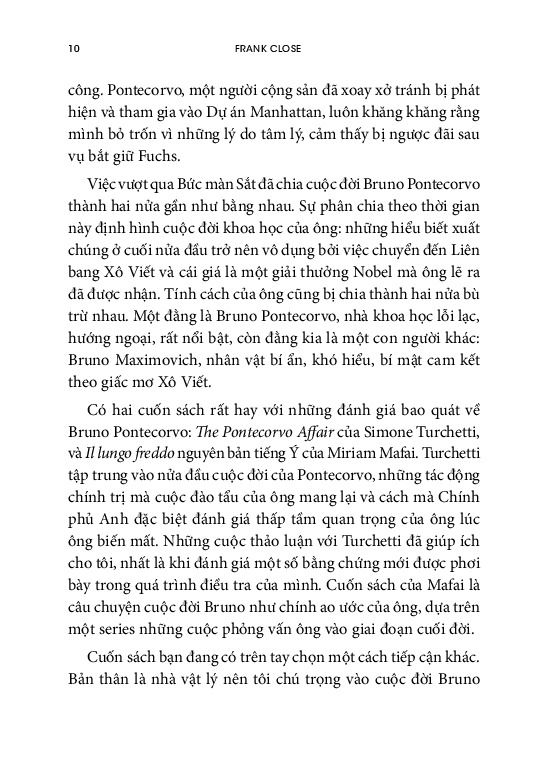 10 FRANK CLOSE

công. Pontecorvo, một người cộng sản đã xoay xở tránh bị phát hiện và tham gia vào Dự án Manhattan, luôn khăng khăng rằng mình bỏ trốn vì những lý do tâm lý, cảm thấy bị ngược đãi sau vụ bắt giữ Fuchs.

Việc vượt qua Bức màn Sắt đã chia cuộc đời Bruno Pontecorvo thành hai nửa gần như bằng nhau. Sự phân chia theo thời gian này định hình cuộc đời khoa học của ông: những hiểu biết xuất chúng ở cuối nửa đầu trở nên vô dụng bởi việc chuyển đến Liên bang Xô Viết và cái giá là một giải thưởng Nobel mà ông lẽ ra đã được nhận. Tính cách của ông cũng bị chia thành hai nửa bù trừ nhau. Một đằng là Bruno Pontecorvo, nhà khoa học lỗi lạc, hướng ngoại, rất nổi bật, còn đằng kia là một con người khác: Bruno Maximovich, nhân vật bí ẩn, khó hiểu, bí mật cam kết theo giấc mơ Xô Viết.

Có hai cuốn sách rất hay với những đánh giá bao quát về Bruno Pontecorvo: The Pontecorvo Affair của Simone Turchetti, và Il lungo freddo nguyên bản tiếng Ý của Miriam Mafai. Turchetti tập trung vào nửa đầu cuộc đời của Pontecorvo, những tác động chính trị mà cuộc đào tẩu của ông mang lại và cách mà Chính phủ Anh đặc biệt đánh giá thấp tầm quan trọng của ông lúc ông biến mất. Những cuộc thảo luận với Turchetti đã giúp ích cho tôi, nhất là khi đánh giá một số bằng chứng mới được phơi bày trong quá trình điều tra của mình. Cuốn sách của Mafai là câu chuyện cuộc đời Bruno như chính ao ước của ông, dựa trên một series những cuộc phỏng vấn ông vào giai đoạn cuối đời.

Cuốn sách bạn đang có trên tay chọn một cách tiếp cận khác. Bản thân là nhà vật lý nên tôi chú trọng vào cuộc đời Bruno